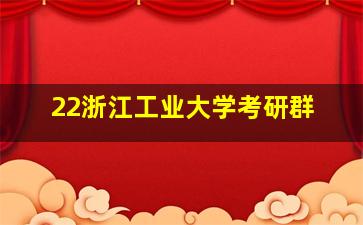 22浙江工业大学考研群